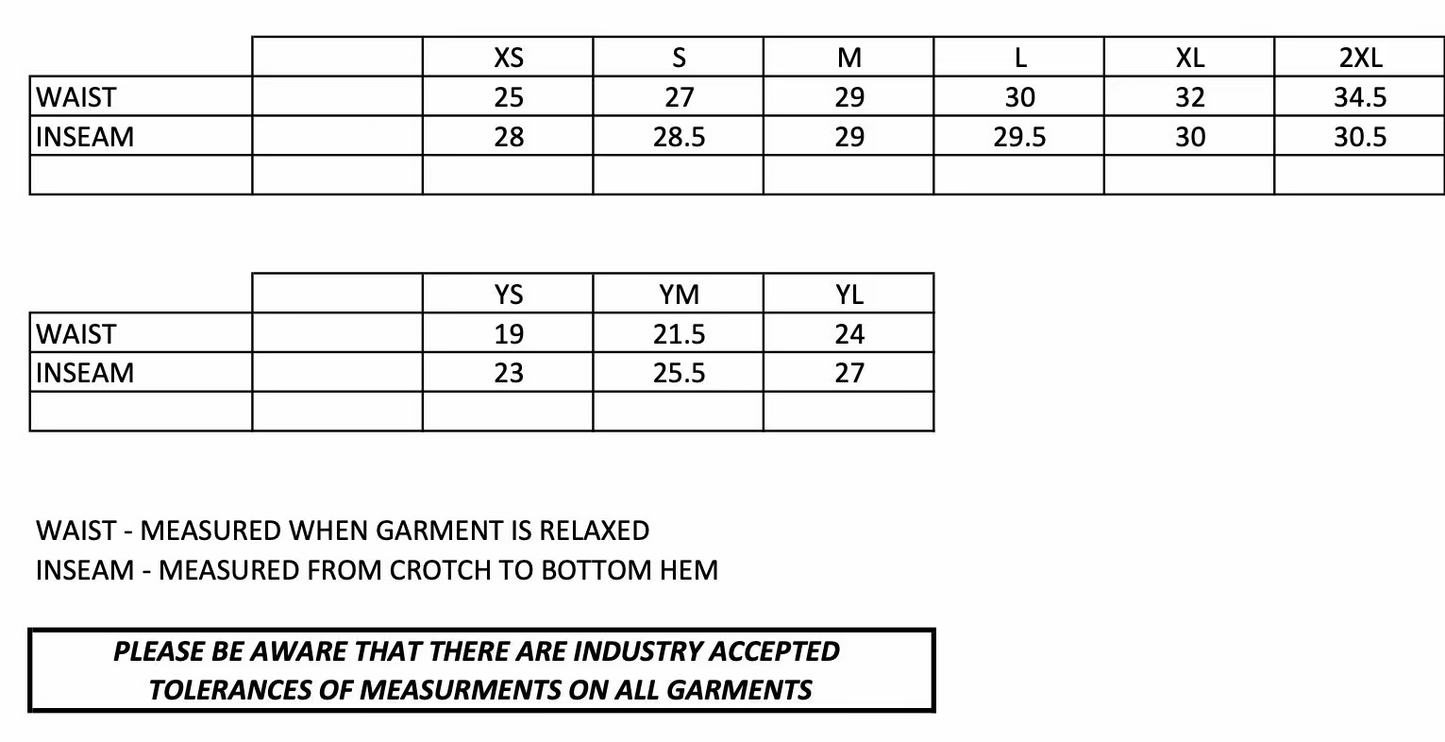 | | | XS | S | M | L | XL | 2XL |
|---|---|---|---|---|---|---|---|
| WAIST | | 25 | 27 | 29 | 30 | 32 | 34.5 |
| INSEAM | | 28 | 28.5 | 29 | 29.5 | 30 | 30.5 |
| | | | | | | | |

| | | YS | YM | YL |
|---|---|---|---|---|
| WAIST | | 19 | 21.5 | 24 |
| INSEAM | | 23 | 25.5 | 27 |
| | | | | |

WAIST - MEASURED WHEN GARMENT IS RELAXED
INSEAM - MEASURED FROM CROTCH TO BOTTOM HEM

PLEASE BE AWARE THAT THERE ARE INDUSTRY ACCEPTED TOLERANCES OF MEASURMENTS ON ALL GARMENTS